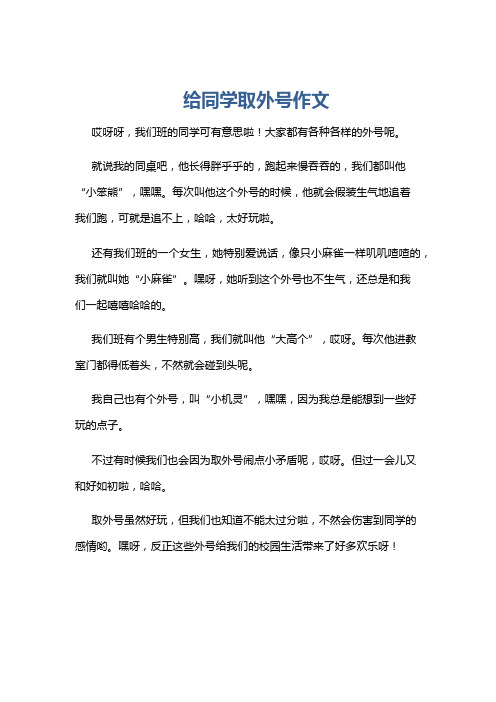 给同学取外号作文

哎呀呀，我们班的同学可有意思啦！大家都有各种各样的外号呢。

就说我的同桌吧，他长得胖乎乎的，跑起来慢吞吞的，我们都叫他“小笨熊”，嘿嘿。每次叫他这个外号的时候，他就会假装生气地追着我们跑，可就是追不上，哈哈，太好玩啦。

还有我们班的一个女生，她特别爱说话，像只小麻雀一样叽叽喳喳的，我们就叫她“小麻雀”。嘿呀，她听到这个外号也不生气，还总是和我们一起嘻嘻哈哈的。

我们班有个男生特别高，我们就叫他“大高个”，哎呀。每次他进教室门都得低着头，不然就会碰到头呢。

我自己也有个外号，叫“小机灵”，嘿嘿，因为我总是能想到一些好玩的点子。

不过有时候我们也会因为取外号闹点小矛盾呢，哎呀。但过一会儿又和好如初啦，哈哈。

取外号虽然好玩，但我们也知道不能太过分啦，不然会伤害到同学的感情哟。嘿呀，反正这些外号给我们的校园生活带来了好多欢乐呀！